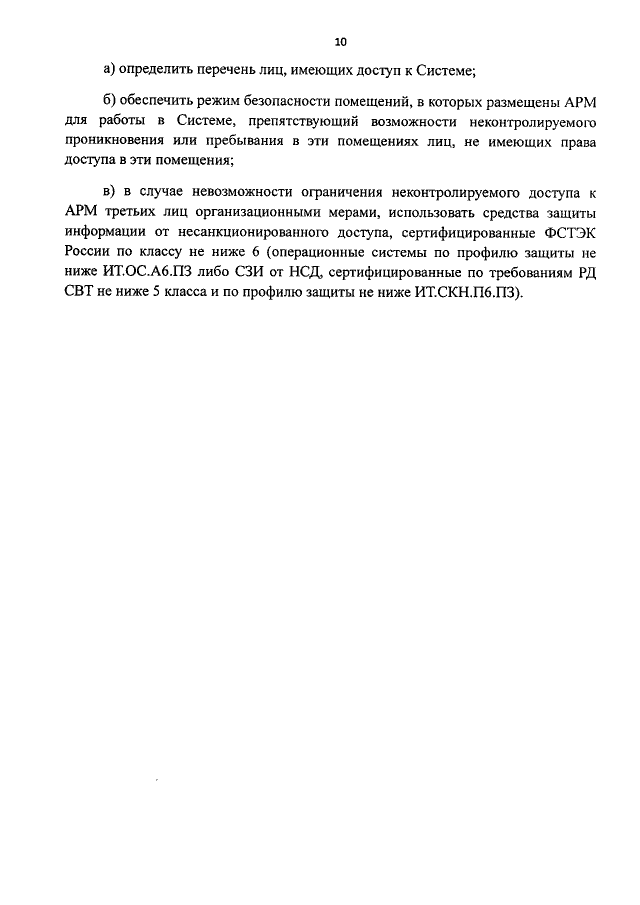 10

а) определить перечень лиц, имеющих доступ к Системе;

б) обеспечить режим безопасности помещений, в которых размещены АРМ для работы в Системе, препятствующий возможности неконтролируемого проникновения или пребывания в эти помещениях лиц, не имеющих права доступа в эти помещения;

в) в случае невозможности ограничения неконтролируемого доступа к АРМ третьих лиц организационными мерами, использовать средства защиты информации от несанкционированного доступа, сертифицированные ФСТЭК России по классу не ниже 6 (операционные системы по профилю защиты не ниже ИТ.ОС.А6.ПЗ либо СЗИ от НСД, сертифицированные по требованиям РД СВТ не ниже 5 класса и по профилю защиты не ниже ИТ.СКН.П6.ПЗ).